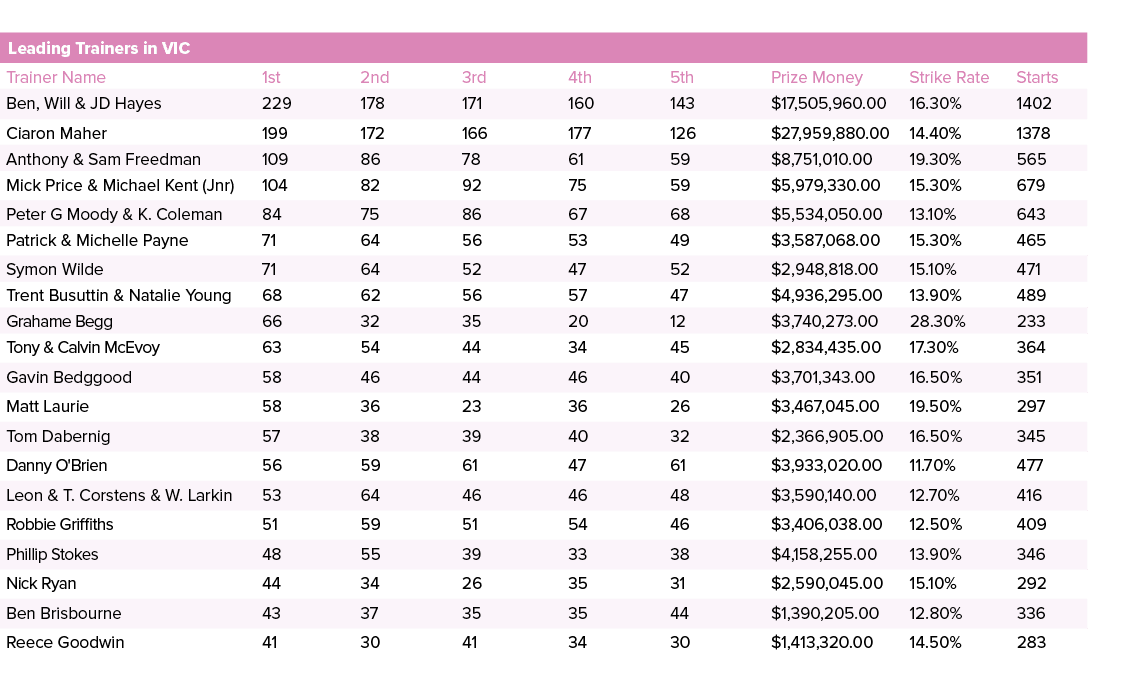 Leading Trainers in VIC

| Trainer Name | 1st | 2nd | 3rd | 4th | 5th | Prize Money | Strike Rate | Starts |
|---|---|---|---|---|---|---|---|---|
| Ben, Will & JD Hayes | 229 | 178 | 171 | 160 | 143 | $17,505,960.00 | 16.30% | 1402 |
| Ciaron Maher | 199 | 172 | 166 | 177 | 126 | $27,959,880.00 | 14.40% | 1378 |
| Anthony & Sam Freedman | 109 | 86 | 78 | 61 | 59 | $8,751,010.00 | 19.30% | 565 |
| Mick Price & Michael Kent (Jnr) | 104 | 82 | 92 | 75 | 59 | $5,979,330.00 | 15.30% | 679 |
| Peter G Moody & K. Coleman | 84 | 75 | 86 | 67 | 68 | $5,534,050.00 | 13.10% | 643 |
| Patrick & Michelle Payne | 71 | 64 | 56 | 53 | 49 | $3,587,068.00 | 15.30% | 465 |
| Symon Wilde | 71 | 64 | 52 | 47 | 52 | $2,948,818.00 | 15.10% | 471 |
| Trent Busuttin & Natalie Young | 68 | 62 | 56 | 57 | 47 | $4,936,295.00 | 13.90% | 489 |
| Grahame Begg | 66 | 32 | 35 | 20 | 12 | $3,740,273.00 | 28.30% | 233 |
| Tony & Calvin McEvoy | 63 | 54 | 44 | 34 | 45 | $2,834,435.00 | 17.30% | 364 |
| Gavin Bedggood | 58 | 46 | 44 | 46 | 40 | $3,701,343.00 | 16.50% | 351 |
| Matt Laurie | 58 | 36 | 23 | 36 | 26 | $3,467,045.00 | 19.50% | 297 |
| Tom Dabernig | 57 | 38 | 39 | 40 | 32 | $2,366,905.00 | 16.50% | 345 |
| Danny O'Brien | 56 | 59 | 61 | 47 | 61 | $3,933,020.00 | 11.70% | 477 |
| Leon & T. Corstens & W. Larkin | 53 | 64 | 46 | 46 | 48 | $3,590,140.00 | 12.70% | 416 |
| Robbie Griffiths | 51 | 59 | 51 | 54 | 46 | $3,406,038.00 | 12.50% | 409 |
| Phillip Stokes | 48 | 55 | 39 | 33 | 38 | $4,158,255.00 | 13.90% | 346 |
| Nick Ryan | 44 | 34 | 26 | 35 | 31 | $2,590,045.00 | 15.10% | 292 |
| Ben Brisbourne | 43 | 37 | 35 | 35 | 44 | $1,390,205.00 | 12.80% | 336 |
| Reece Goodwin | 41 | 30 | 41 | 34 | 30 | $1,413,320.00 | 14.50% | 283 |